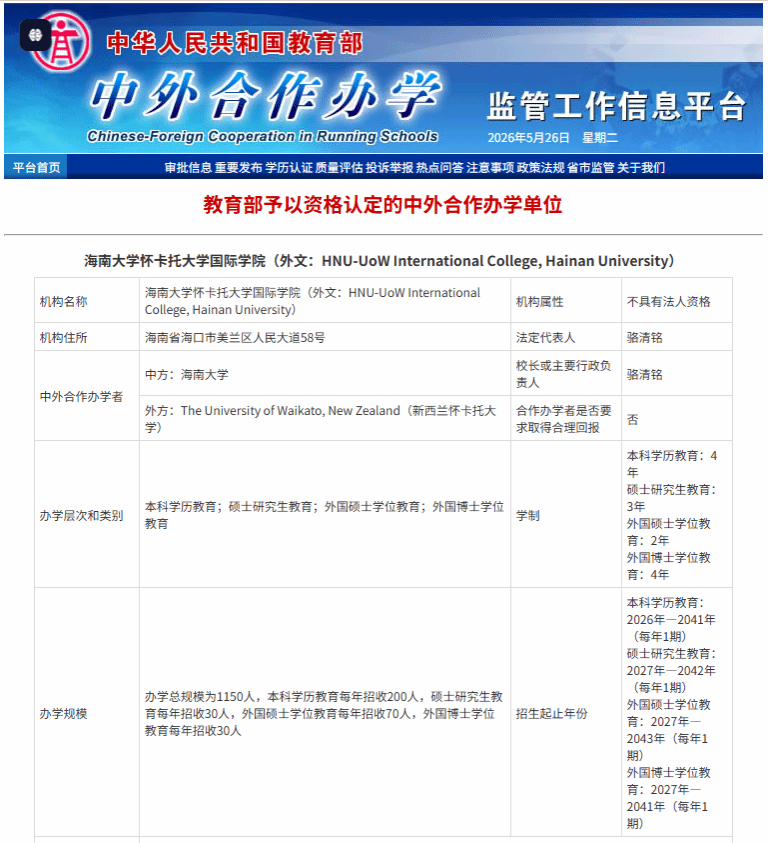 中华人民共和国教育部
中外合作办学
Chinese-Foreign Cooperation in Running Schools
监管工作信息平台
2026年5月26日 星期二

平台首页 审批信息 重要发布 学历认证 质量评估 投诉举报 热点问答 注意事项 政策法规 省市监管 关于我们

教育部予以资格认定的中外合作办学单位

海南大学怀卡托大学国际学院（外文：HNU-UoW International College, Hainan University）

| 机构名称 | 海南大学怀卡托大学国际学院（外文：HNU-UoW International College, Hainan University） | 机构属性 | 不具有法人资格 |
|---|---|---|---|
| 机构住所 | 海南省海口市美兰区人民大道58号 | 法定代表人 | 骆清铭 |
| 中外合作办学者 | 中方：海南大学 | 校长或主要行政负责人 | 骆清铭 |
| | 外方：The University of Waikato, New Zealand（新西兰怀卡托大学） | 合作办学者是否要求取得合理回报 | 否 |
| 办学层次和类别 | 本科学历教育；硕士研究生教育；外国硕士学位教育；外国博士学位教育 | 学制 | 本科学历教育：4年 硕士研究生教育：3年 外国硕士学位教育：2年 外国博士学位教育：4年 |
| 办学规模 | 办学总规模为1150人，本科学历教育每年招收200人，硕士研究生教育每年招收30人，外国硕士学位教育每年招收70人，外国博士学位教育每年招收30人 | 招生起止年份 | 本科学历教育：2026年—2041年（每年1期） 硕士研究生教育：2027年—2042年（每年1期） 外国硕士学位教育：2027年—2043年（每年1期） 外国博士学位教育：2027年—2041年（每年1期） |